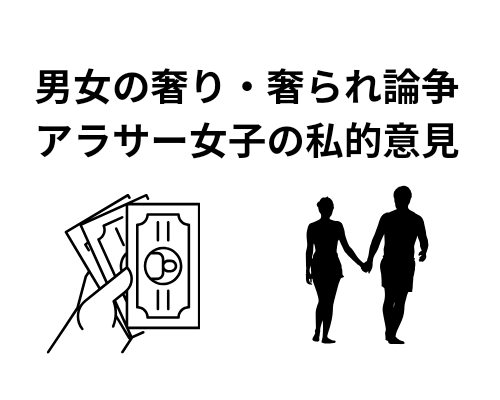 男女の奢り・奢られ論争
アラサー女子の私的意見